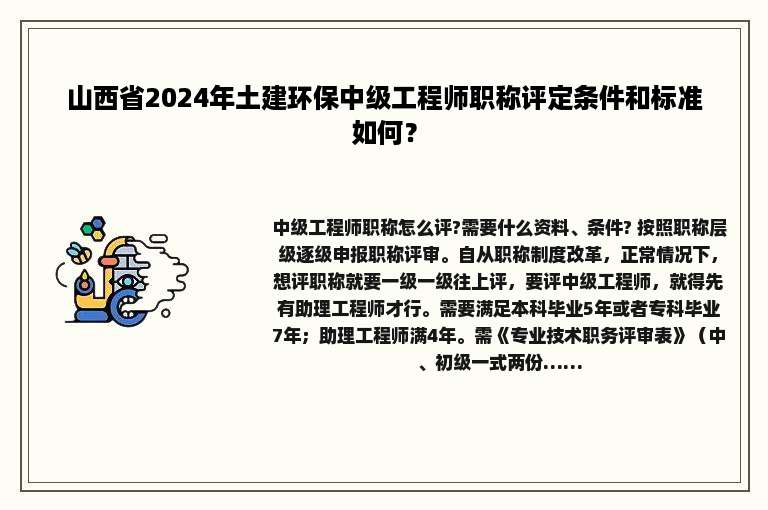 山西省2024年土建环保中级工程师职称评定条件和标准如何？

中级工程师职称怎么评?需要什么资料、条件? 按照职称层级逐级申报职称评审。自从职称制度改革，正常情况下，想评职称就要一级一级往上评，要评中级工程师，就得先有助理工程师才行。需要满足本科毕业5年或者专科毕业7年；助理工程师满4年。需《专业技术职务评审表》（中、初级一式两份……